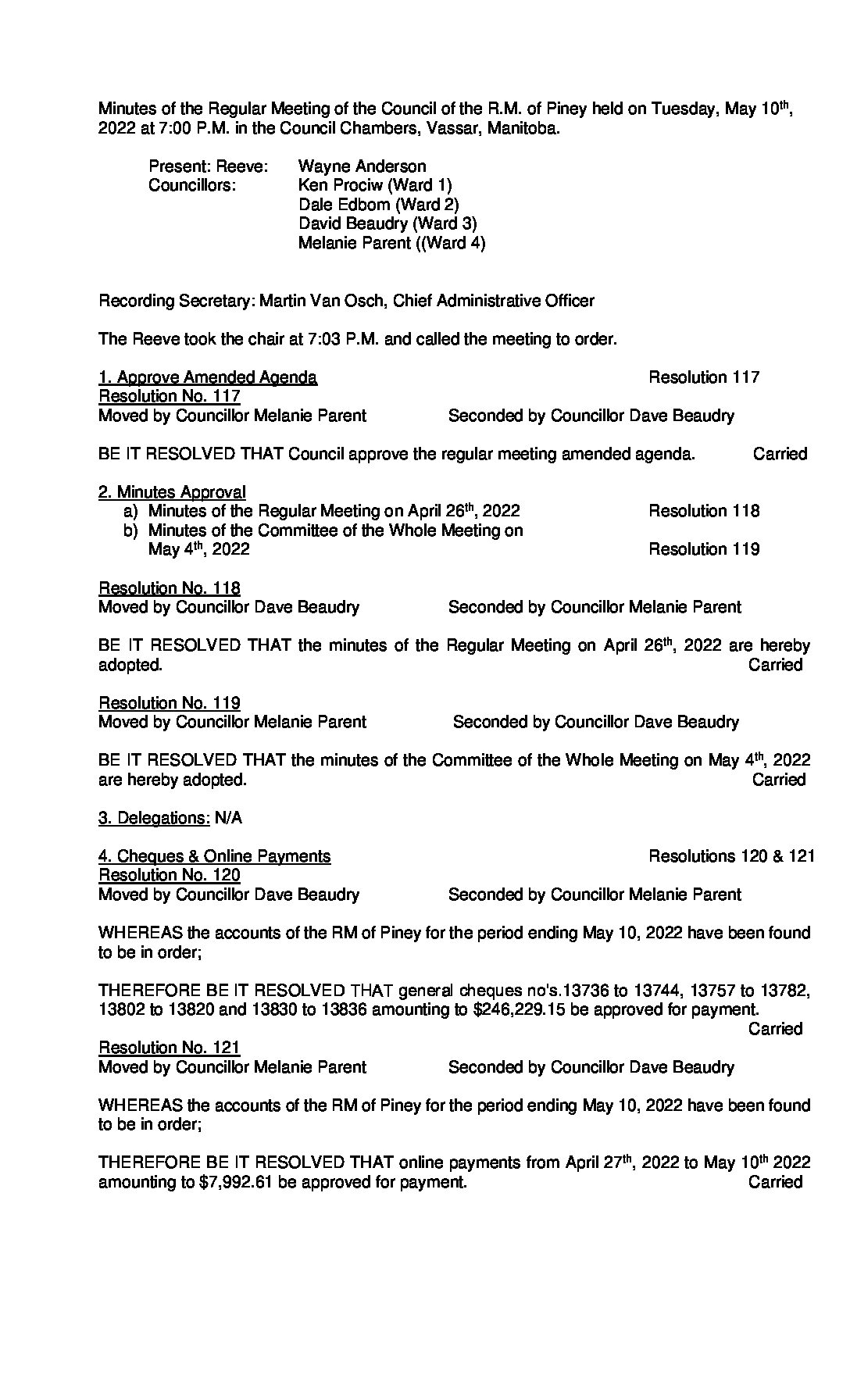 Minutes of the Regular Meeting of the Council of the R.M. of Piney held on Tuesday, May 10th, 2022 at 7:00 P.M. in the Council Chambers, Vassar, Manitoba.

Present: Reeve: Wayne Anderson
Councillors: Ken Prociw (Ward 1)
Dale Edbom (Ward 2)
David Beaudry (Ward 3)
Melanie Parent ((Ward 4)

Recording Secretary: Martin Van Osch, Chief Administrative Officer

The Reeve took the chair at 7:03 P.M. and called the meeting to order.

1. Approve Amended Agenda Resolution 117
Resolution No. 117
Moved by Councillor Melanie Parent Seconded by Councillor Dave Beaudry

BE IT RESOLVED THAT Council approve the regular meeting amended agenda. Carried

2. Minutes Approval
a) Minutes of the Regular Meeting on April 26th, 2022 Resolution 118
b) Minutes of the Committee of the Whole Meeting on May 4th, 2022 Resolution 119

Resolution No. 118
Moved by Councillor Dave Beaudry Seconded by Councillor Melanie Parent

BE IT RESOLVED THAT the minutes of the Regular Meeting on April 26th, 2022 are hereby adopted. Carried

Resolution No. 119
Moved by Councillor Melanie Parent Seconded by Councillor Dave Beaudry

BE IT RESOLVED THAT the minutes of the Committee of the Whole Meeting on May 4th, 2022 are hereby adopted. Carried

3. Delegations: N/A

4. Cheques & Online Payments Resolutions 120 & 121
Resolution No. 120
Moved by Councillor Dave Beaudry Seconded by Councillor Melanie Parent

WHEREAS the accounts of the RM of Piney for the period ending May 10, 2022 have been found to be in order;

THEREFORE BE IT RESOLVED THAT general cheques no's.13736 to 13744, 13757 to 13782, 13802 to 13820 and 13830 to 13836 amounting to $246,229.15 be approved for payment. Carried

Resolution No. 121
Moved by Councillor Melanie Parent Seconded by Councillor Dave Beaudry

WHEREAS the accounts of the RM of Piney for the period ending May 10, 2022 have been found to be in order;

THEREFORE BE IT RESOLVED THAT online payments from April 27th, 2022 to May 10th 2022 amounting to $7,992.61 be approved for payment. Carried